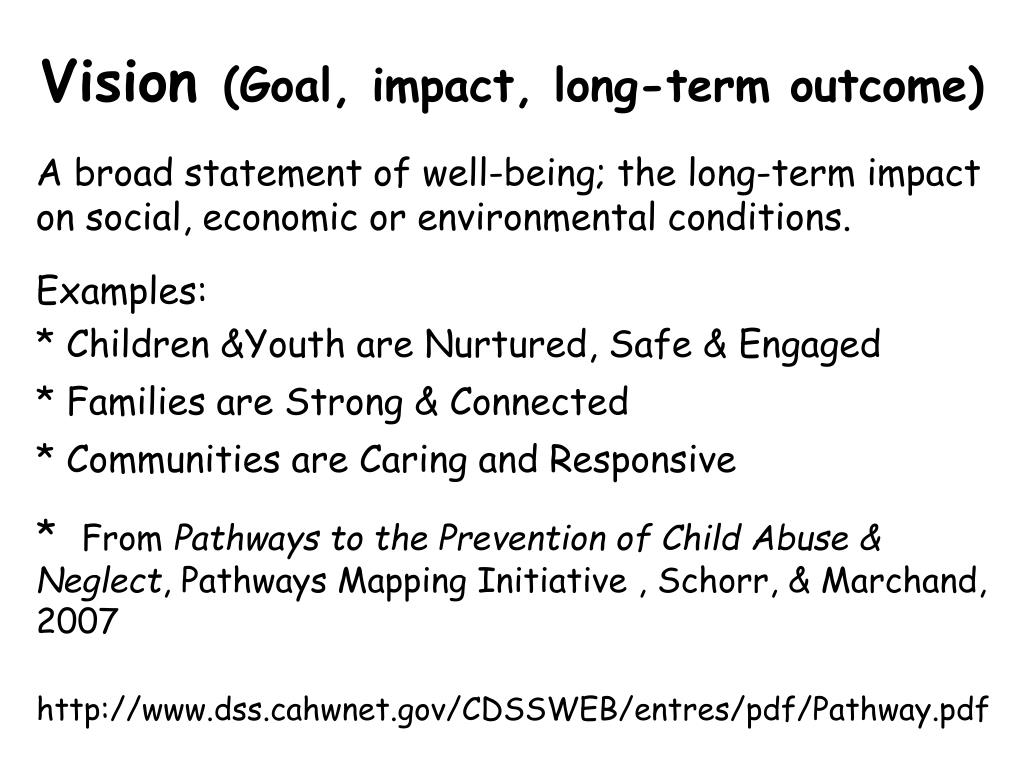 Vision (Goal, impact, long-term outcome)

A broad statement of well-being; the long-term impact on social, economic or environmental conditions.

Examples:
* Children &Youth are Nurtured, Safe & Engaged
* Families are Strong & Connected
* Communities are Caring and Responsive

* From Pathways to the Prevention of Child Abuse & Neglect, Pathways Mapping Initiative , Schorr, & Marchand, 2007

http://www.dss.cahwnet.gov/CDSSWEB/entres/pdf/Pathway.pdf